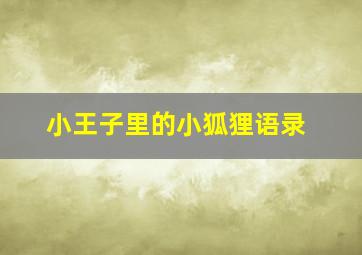 小王子里的小狐狸语录